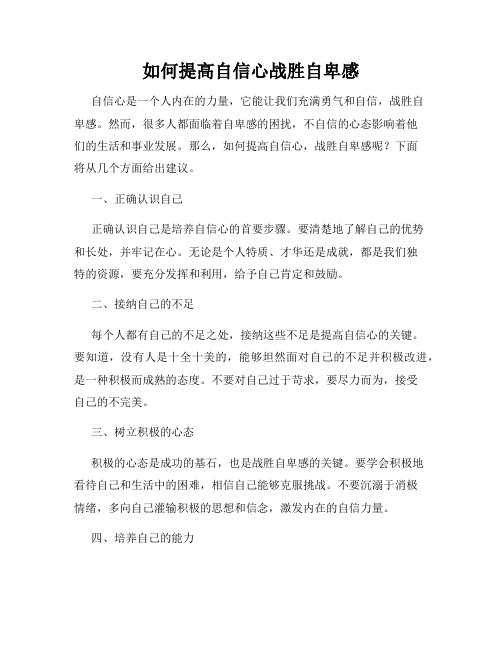 如何提高自信心战胜自卑感

自信心是一个人内在的力量，它能让我们充满勇气和自信，战胜自卑感。然而，很多人都面临着自卑感的困扰，不自信的心态影响着他们的生活和事业发展。那么，如何提高自信心，战胜自卑感呢？下面将从几个方面给出建议。

一、正确认识自己

正确认识自己是培养自信心的首要步骤。要清楚地了解自己的优势和长处，并牢记在心。无论是个人特质、才华还是成就，都是我们独特的资源，要充分发挥和利用，给予自己肯定和鼓励。

二、接纳自己的不足

每个人都有自己的不足之处，接纳这些不足是提高自信心的关键。要知道，没有人是十全十美的，能够坦然面对自己的不足并积极改进，是一种积极而成熟的态度。不要对自己过于苛求，要尽力而为，接受自己的不完美。

三、树立积极的心态

积极的心态是成功的基石，也是战胜自卑感的关键。要学会积极地看待自己和生活中的困难，相信自己能够克服挑战。不要沉溺于消极情绪，多向自己灌输积极的思想和信念，激发内在的自信力量。

四、培养自己的能力